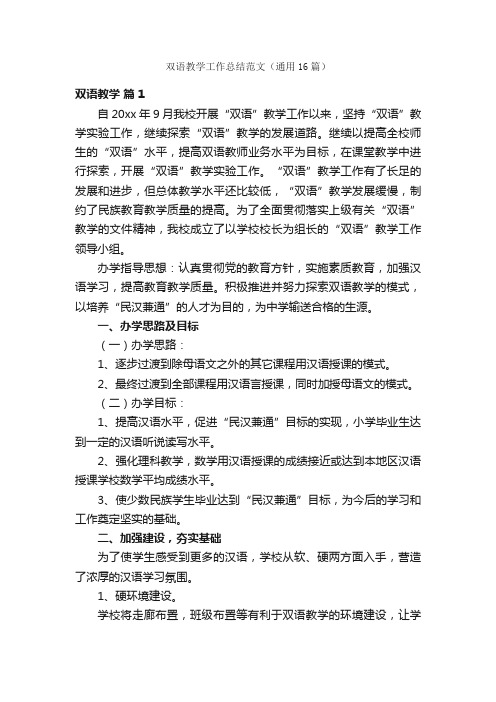 双语教学工作总结范文（通用16篇）

双语教学 篇1

自20xx年9月我校开展“双语”教学工作以来，坚持“双语”教学实验工作，继续探索“双语”教学的发展道路。继续以提高全校师生的“双语”水平，提高双语教师业务水平为目标，在课堂教学中进行探索，开展“双语”教学实验工作。“双语”教学工作有了长足的发展和进步，但总体教学水平还比较低，“双语”教学发展缓慢，制约了民族教育教学质量的提高。为了全面贯彻落实上级有关“双语”教学的文件精神，我校成立了以学校校长为组长的“双语”教学工作领导小组。

办学指导思想：认真贯彻党的教育方针，实施素质教育，加强汉语学习，提高教育教学质量。积极推进并努力探索双语教学的模式，以培养“民汉兼通”的人才为目的，为中学输送合格的生源。

一、办学思路及目标

（一）办学思路：

1、逐步过渡到除母语文之外的其它课程用汉语授课的模式。

2、最终过渡到全部课程用汉语言授课，同时加授母语文的模式。

（二）办学目标：

1、提高汉语水平，促进“民汉兼通”目标的实现，小学毕业生达到一定的汉语听说读写水平。

2、强化理科教学，数学用汉语授课的成绩接近或达到本地区汉语授课学校数学平均成绩水平。

3、使少数民族学生毕业达到“民汉兼通”目标，为今后的学习和工作奠定坚实的基础。

二、加强建设，夯实基础

为了使学生感受到更多的汉语，学校从软、硬两方面入手，营造了浓厚的汉语学习氛围。

1、硬环境建设。

学校将走廊布置，班级布置等有利于双语教学的环境建设，让学